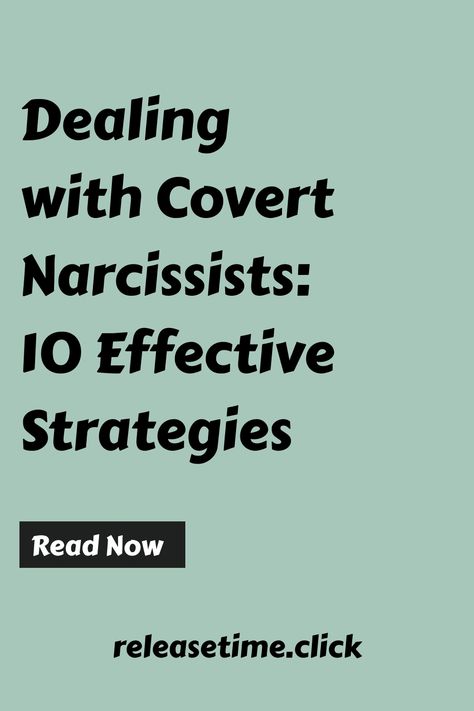 Dealing with Covert Narcissists: 10 Effective Strategies

Read Now

releasetime.click